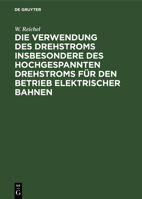 DE GRUYTER

W. Reichel

DIE VERWENDUNG DES DREHSTROMS INSBESONDERE DES HOCHGESPANNTEN DREHSTROMS FÜR DEN BETRIEB ELEKTRISCHER BAHNEN

DE G